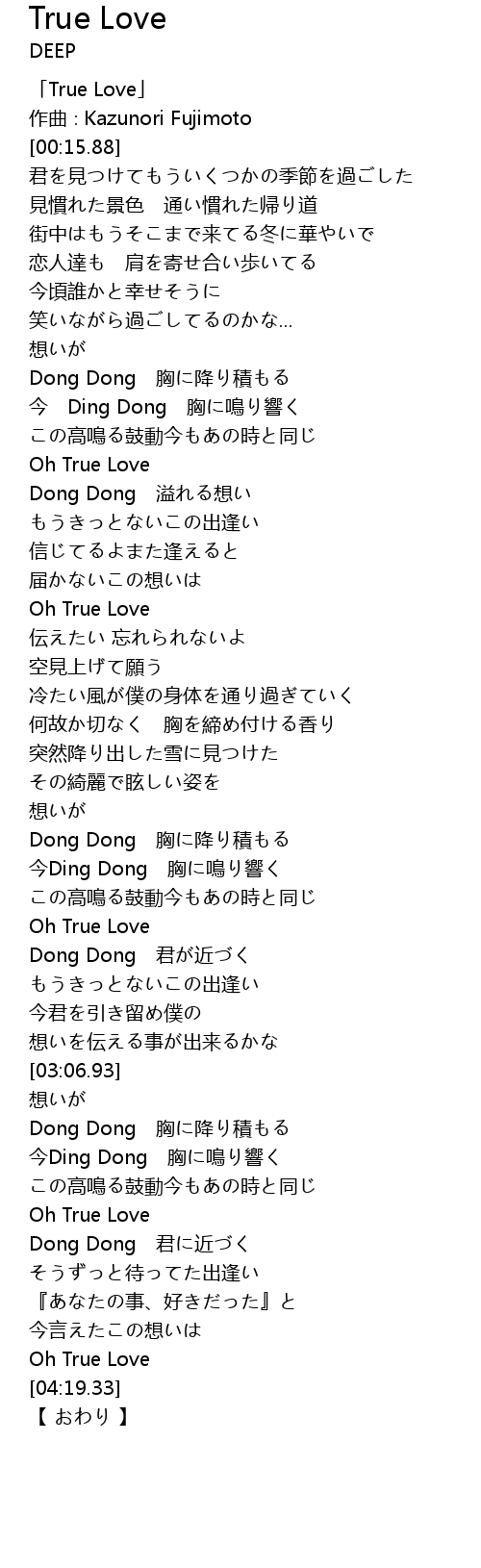 True Love
DEEP

「True Love」
作曲 : Kazunori Fujimoto
[00:15.88]
君を見つけてもういくつかの季節を過ごした
見慣れた景色　通い慣れた帰り道
街中はもうそこまで来てる冬に華やいで
恋人達も　肩を寄せ合い歩いてる
今頃誰かと幸せそうに
笑いながら過ごしてるのかな…
想いが
Dong Dong　胸に降り積もる
今　Ding Dong　胸に鳴り響く
この高鳴る鼓動今もあの時と同じ
Oh True Love
Dong Dong　溢れる想い
もうきっとないこの出逢い
信じてるよまた逢えると
届かないこの想いは
Oh True Love
伝えたい 忘れられないよ
空見上げて願う
冷たい風が僕の身体を通り過ぎていく
何故か切なく　胸を締め付ける香り
突然降り出した雪に見つけた
その綺麗で眩しい姿を
想いが
Dong Dong　胸に降り積もる
今Ding Dong　胸に鳴り響く
この高鳴る鼓動今もあの時と同じ
Oh True Love
Dong Dong　君が近づく
もうきっとないこの出逢い
今君を引き留め僕の
想いを伝える事が出来るかな
[03:06.93]
想いが
Dong Dong　胸に降り積もる
今Ding Dong　胸に鳴り響く
この高鳴る鼓動今もあの時と同じ
Oh True Love
Dong Dong　君に近づく
そうずっと待ってた出逢い
『あなたの事、好きだった』と
今言えたこの想いは
Oh True Love
[04:19.33]
【 おわり 】